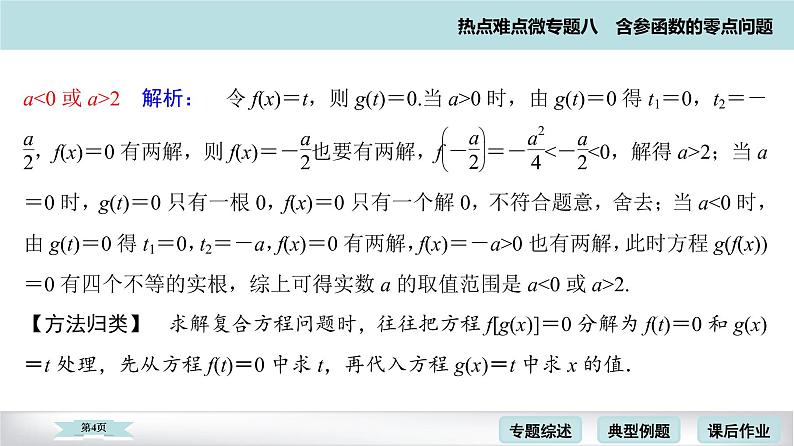 热点难点微专题八　含参函数的零点问题

$a<0$ 或 $a>2$　解析：　令 $f(x)=t$，则 $g(t)=0$.当 $a>0$ 时，由 $g(t)=0$ 得 $t_1=0$，$t_2=-\frac{a}{2}$，$f(x)=0$ 有两解，则 $f(x)=-\frac{a}{2}$也要有两解，$f\left(-\frac{a}{2}\right)=-\frac{a^2}{4}<-\frac{a}{2}<0$，解得 $a>2$；当 $a=0$ 时，$g(t)=0$ 只有一根 0，$f(x)=0$ 只有一个解 0，不符合题意，舍去；当 $a<0$ 时，由 $g(t)=0$ 得 $t_1=0$，$t_2=-a$，$f(x)=0$ 有两解，$f(x)=-a>0$ 也有两解，此时方程 $g(f(x))=0$ 有四个不等的实根，综上可得实数 $a$ 的取值范围是 $a<0$ 或 $a>2$.

【方法归类】　求解复合方程问题时，往往把方程 $f[g(x)]=0$ 分解为 $f(t)=0$ 和 $g(x)=t$ 处理，先从方程 $f(t)=0$ 中求 $t$，再代入方程 $g(x)=t$ 中求 $x$ 的值.

第4页

专题综述　典型例题　课后作业